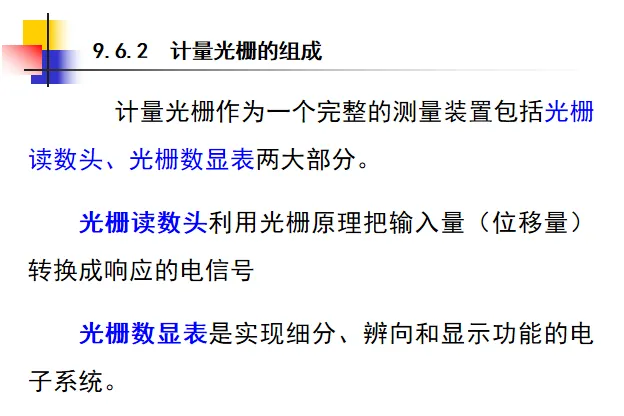 9.6.2 计量光栅的组成

计量光栅作为一个完整的测量装置包括光栅读数头、光栅数显表两大部分。

光栅读数头利用光栅原理把输入量（位移量）转换成响应的电信号

光栅数显表是实现细分、辨向和显示功能的电子系统。